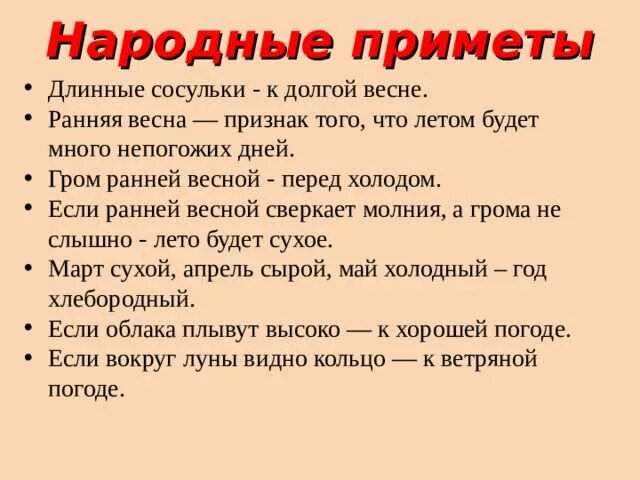 Народные приметы

• Длинные сосульки - к долгой весне.
• Ранняя весна — признак того, что летом будет много непогожих дней.
• Гром ранней весной - перед холодом.
• Если ранней весной сверкает молния, а грома не слышно - лето будет сухое.
• Март сухой, апрель сырой, май холодный – год хлебородный.
• Если облака плывут высоко — к хорошей погоде.
• Если вокруг луны видно кольцо — к ветряной погоде.